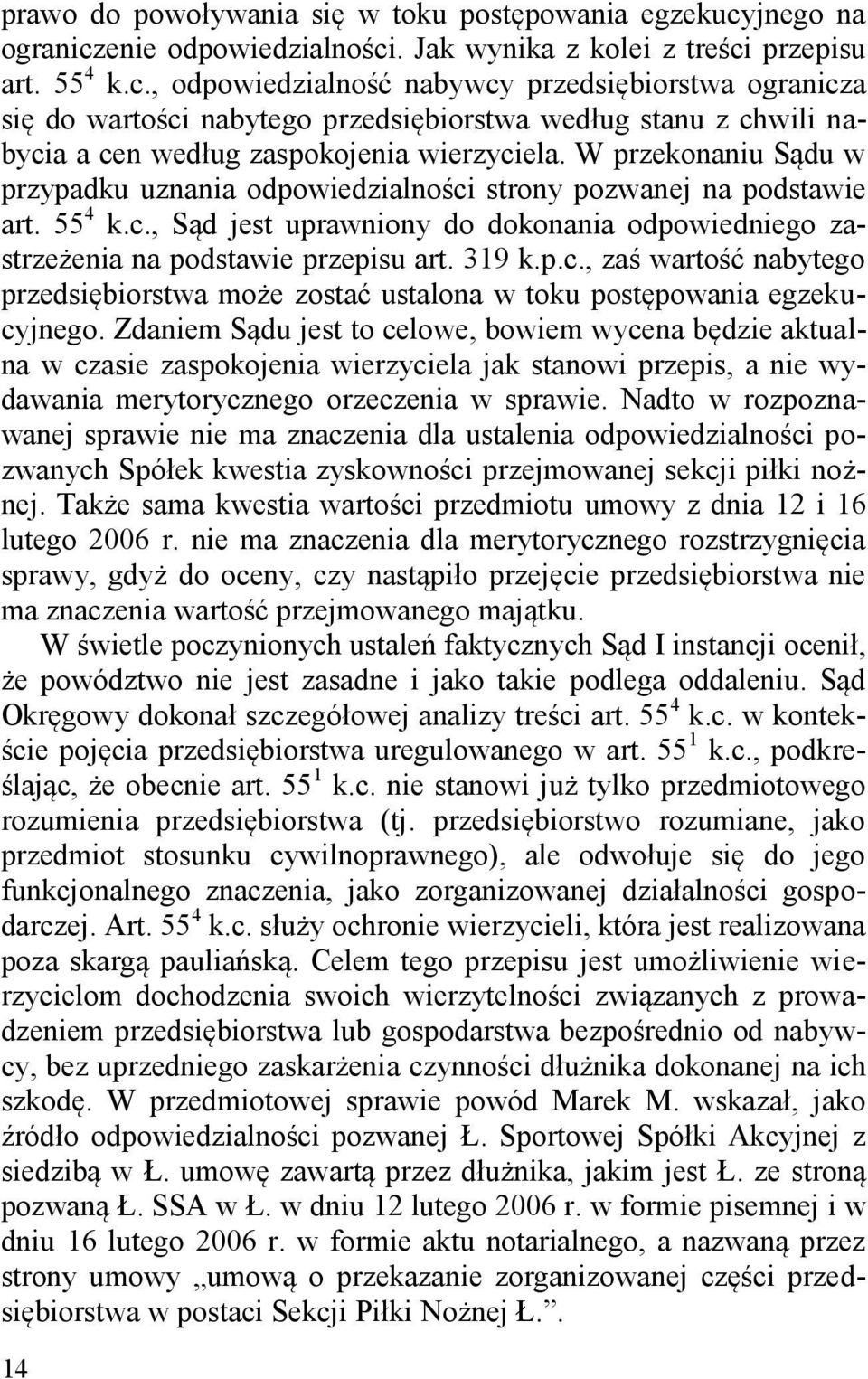 prawo do powoływania się w toku postępowania egzekucyjnego na ograniczenie odpowiedzialności. Jak wynika z kolei z treści przepisu art. $55^4$ k.c., odpowiedzialność nabywcy przedsiębiorstwa ogranicza się do wartości nabytego przedsiębiorstwa według stanu z chwili nabycia a cen według zaspokojenia wierzyciela. W przekonaniu Sądu w przypadku uznania odpowiedzialności strony pozwanej na podstawie art. $55^4$ k.c., Sąd jest uprawniony do dokonania odpowiedniego zastrzeżenia na podstawie przepisu art. 319 k.p.c., zaś wartość nabytego przedsiębiorstwa może zostać ustalona w toku postępowania egzekucyjnego. Zdaniem Sądu jest to celowe, bowiem wycena będzie aktualna w czasie zaspokojenia wierzyciela jak stanowi przepis, a nie wydawania merytorycznego orzeczenia w sprawie. Nadto w rozpoznawanej sprawie nie ma znaczenia dla ustalenia odpowiedzialności pozwanych Spółek kwestia zyskowności przejmowanej sekcji piłki nożnej. Także sama kwestia wartości przedmiotu umowy z dnia 12 i 16 lutego 2006 r. nie ma znaczenia dla merytorycznego rozstrzygnięcia sprawy, gdyż do oceny, czy nastąpiło przejęcie przedsiębiorstwa nie ma znaczenia wartość przejmowanego majątku.

W świetle poczynionych ustaleń faktycznych Sąd I instancji ocenił, że powództwo nie jest zasadne i jako takie podlega oddaleniu. Sąd Okręgowy dokonał szczegółowej analizy treści art. $55^4$ k.c. w kontekście pojęcia przedsiębiorstwa uregulowanego w art. $55^1$ k.c., podkreślając, że obecnie art. $55^1$ k.c. nie stanowi już tylko przedmiotowego rozumienia przedsiębiorstwa (tj. przedsiębiorstwo rozumiane, jako przedmiot stosunku cywilnoprawnego), ale odwołuje się do jego funkcjonalnego znaczenia, jako zorganizowanej działalności gospodarczej. Art. $55^4$ k.c. służy ochronie wierzycieli, która jest realizowana poza skargą pauliańską. Celem tego przepisu jest umożliwienie wierzycielom dochodzenia swoich wierzytelności związanych z prowadzeniem przedsiębiorstwa lub gospodarstwa bezpośrednio od nabywcy, bez uprzedniego zaskarżenia czynności dłużnika dokonanej na ich szkodę. W przedmiotowej sprawie powód Marek M. wskazał, jako źródło odpowiedzialności pozwanej Ł. Sportowej Spółki Akcyjnej z siedzibą w Ł. umowę zawartą przez dłużnika, jakim jest Ł. ze stroną pozwaną Ł. SSA w Ł. w dniu 12 lutego 2006 r. w formie pisemnej i w dniu 16 lutego 2006 r. w formie aktu notarialnego, a nazwaną przez strony umowy „umową o przekazanie zorganizowanej części przedsiębiorstwa w postaci Sekcji Piłki Nożnej Ł.”.

14